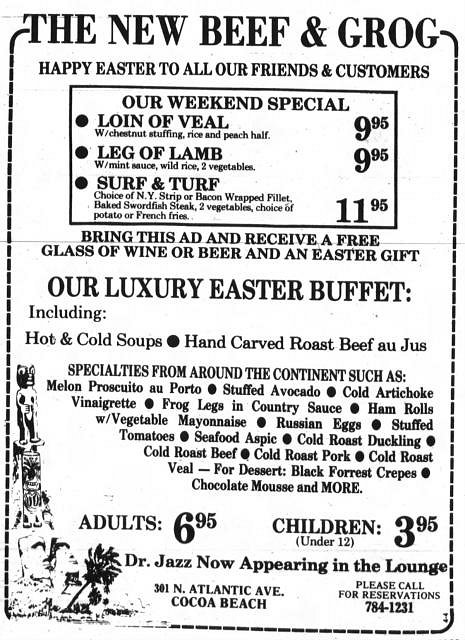 THE NEW BEEF & GROG

HAPPY EASTER TO ALL OUR FRIENDS & CUSTOMERS

OUR WEEKEND SPECIAL

● LOIN OF VEAL
W/chestnut stuffing, rice and peach half.
$9^{95}$

● LEG OF LAMB
W/mint sauce, wild rice, 2 vegetables.
$9^{95}$

● SURF & TURF
Choice of N.Y. Strip or Bacon Wrapped Fillet, Baked Swordfish Steak, 2 vegetables, choice of potato or French fries.
$11^{95}$

BRING THIS AD AND RECEIVE A FREE GLASS OF WINE OR BEER AND AN EASTER GIFT

OUR LUXURY EASTER BUFFET:

Including:

Hot & Cold Soups ● Hand Carved Roast Beef au Jus

SPECIALTIES FROM AROUND THE CONTINENT SUCH AS:
Melon Proscuito au Porto ● Stuffed Avocado ● Cold Artichoke Vinaigrette ● Frog Legs in Country Sauce ● Ham Rolls w/Vegetable Mayonnaise ● Russian Eggs ● Stuffed Tomatoes ● Seafood Aspic ● Cold Roast Duckling ● Cold Roast Beef ● Cold Roast Pork ● Cold Roast Veal — For Dessert: Black Forrest Crepes ● Chocolate Mousse and MORE.

ADULTS: $6^{95}$

CHILDREN: $3^{95}$
(Under 12)

Dr. Jazz Now Appearing in the Lounge

301 N. ATLANTIC AVE.
COCOA BEACH

PLEASE CALL FOR RESERVATIONS
784-1231